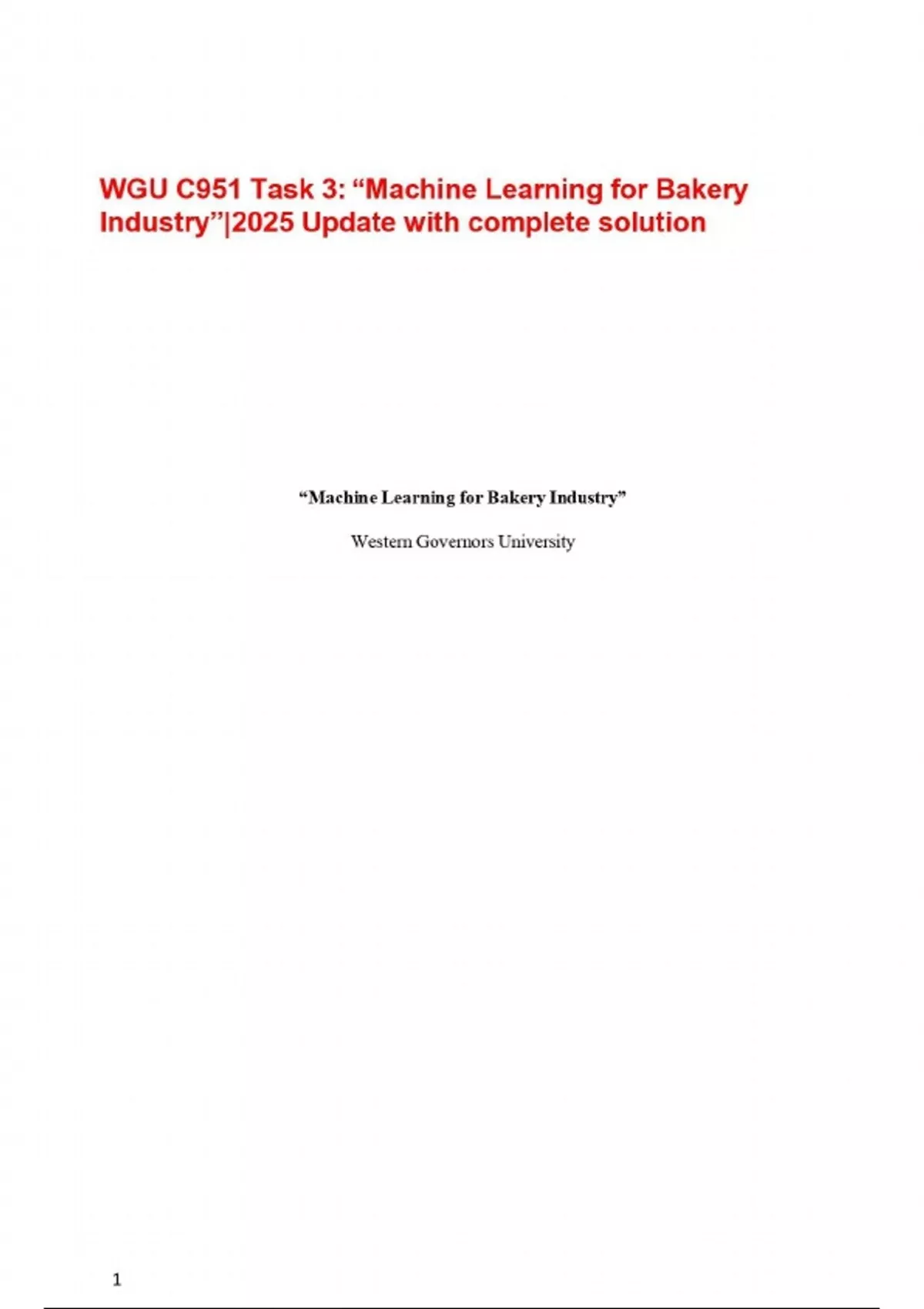 WGU C951 Task 3: "Machine Learning for Bakery Industry"|2025 Update with complete solution

"Machine Learning for Bakery Industry"

Western Governors University

1